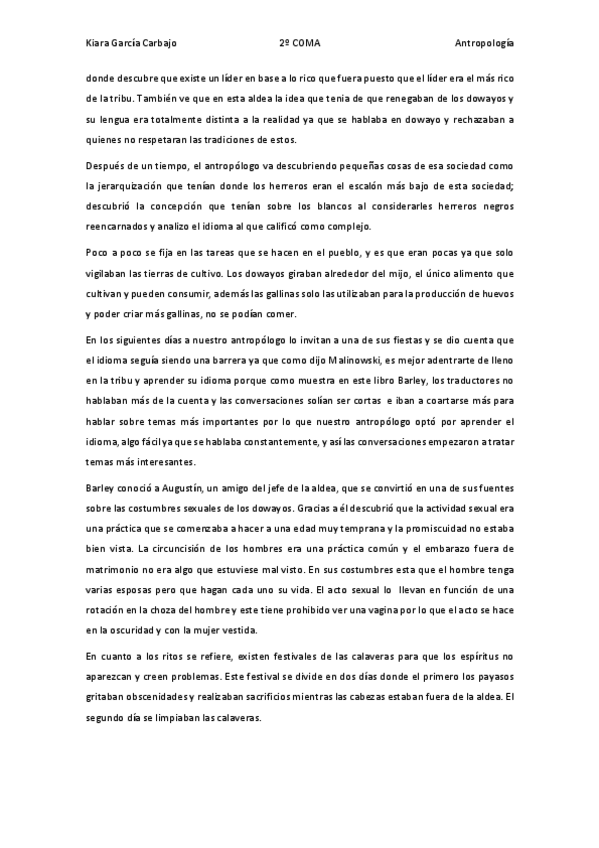 Kiara García Carbajo 2º COMA Antropología

donde descubre que existe un líder en base a lo rico que fuera puesto que el líder era el más rico de la tribu. También ve que en esta aldea la idea que tenia de que renegaban de los dowayos y su lengua era totalmente distinta a la realidad ya que se hablaba en dowayo y rechazaban a quienes no respetaran las tradiciones de estos.

Después de un tiempo, el antropólogo va descubriendo pequeñas cosas de esa sociedad como la jerarquización que tenían donde los herreros eran el escalón más bajo de esta sociedad; descubrió la concepción que tenían sobre los blancos al considerarles herreros negros reencarnados y analizo el idioma al que calificó como complejo.

Poco a poco se fija en las tareas que se hacen en el pueblo, y es que eran pocas ya que solo vigilaban las tierras de cultivo. Los dowayos giraban alrededor del mijo, el único alimento que cultivan y pueden consumir, además las gallinas solo las utilizaban para la producción de huevos y poder criar más gallinas, no se podían comer.

En los siguientes días a nuestro antropólogo lo invitan a una de sus fiestas y se dio cuenta que el idioma seguía siendo una barrera ya que como dijo Malinowski, es mejor adentrarte de lleno en la tribu y aprender su idioma porque como muestra en este libro Barley, los traductores no hablaban más de la cuenta y las conversaciones solían ser cortas e iban a coartarse más para hablar sobre temas más importantes por lo que nuestro antropólogo optó por aprender el idioma, algo fácil ya que se hablaba constantemente, y así las conversaciones empezaron a tratar temas más interesantes.

Barley conoció a Augustín, un amigo del jefe de la aldea, que se convirtió en una de sus fuentes sobre las costumbres sexuales de los dowayos. Gracias a él descubrió que la actividad sexual era una práctica que se comenzaba a hacer a una edad muy temprana y la promiscuidad no estaba bien vista. La circuncisión de los hombres era una práctica común y el embarazo fuera de matrimonio no era algo que estuviese mal visto. En sus costumbres esta que el hombre tenga varias esposas pero que hagan cada uno su vida. El acto sexual lo llevan en función de una rotación en la choza del hombre y este tiene prohibido ver una vagina por lo que el acto se hace en la oscuridad y con la mujer vestida.

En cuanto a los ritos se refiere, existen festivales de las calaveras para que los espíritus no aparezcan y creen problemas. Este festival se divide en dos días donde el primero los payasos gritaban obscenidades y realizaban sacrificios mientras las cabezas estaban fuera de la aldea. El segundo día se limpiaban las calaveras.